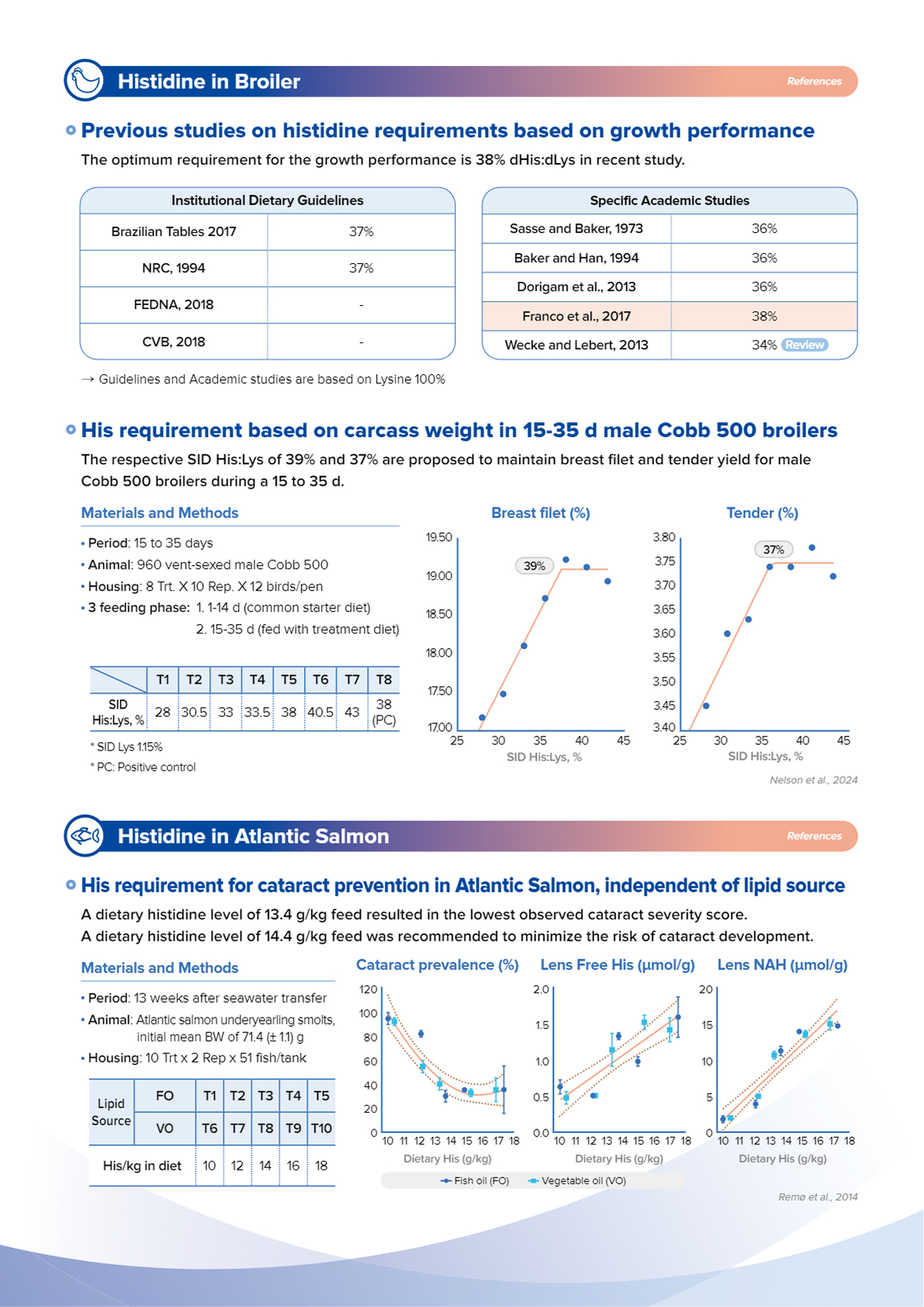 Histidine in Broiler

References

Previous studies on histidine requirements based on growth performance

The optimum requirement for the growth performance is 38% dHis:dLys in recent study.

| Institutional Dietary Guidelines | |
|---|---|
| Brazilian Tables 2017 | 37% |
| NRC, 1994 | 37% |
| FEDNA, 2018 | - |
| CVB, 2018 | - |

| Specific Academic Studies | |
|---|---|
| Sasse and Baker, 1973 | 36% |
| Baker and Han, 1994 | 36% |
| Dorigam et al., 2013 | 36% |
| Franco et al., 2017 | 38% |
| Wecke and Lebert, 2013 | 34% Review |

→ Guidelines and Academic studies are based on Lysine 100%

His requirement based on carcass weight in 15-35 d male Cobb 500 broilers

The respective SID His:Lys of 39% and 37% are proposed to maintain breast filet and tender yield for male Cobb 500 broilers during a 15 to 35 d.

Materials and Methods

• Period: 15 to 35 days
• Animal: 960 vent-sexed male Cobb 500
• Housing: 8 Trt. X 10 Rep. X 12 birds/pen
• 3 feeding phase: 1. 1-14 d (common starter diet)
2. 15-35 d (fed with treatment diet)

| | T1 | T2 | T3 | T4 | T5 | T6 | T7 | T8 |
|---|---|---|---|---|---|---|---|---|
| SID His:Lys, % | 28 | 30.5 | 33 | 33.5 | 38 | 40.5 | 43 | 38 (PC) |

* SID Lys 1.15%
* PC: Positive control

Breast filet (%)

19.50 19.00 18.50 18.00 17.50 17.00
39%
25 30 35 40 45
SID His:Lys, %

Tender (%)

3.80 3.75 3.70 3.65 3.60 3.55 3.50 3.45 3.40
37%
25 30 35 40 45
SID His:Lys, %

Nelson et al., 2024

Histidine in Atlantic Salmon

References

His requirement for cataract prevention in Atlantic Salmon, independent of lipid source

A dietary histidine level of 13.4 g/kg feed resulted in the lowest observed cataract severity score.
A dietary histidine level of 14.4 g/kg feed was recommended to minimize the risk of cataract development.

Materials and Methods

• Period: 13 weeks after seawater transfer
• Animal: Atlantic salmon underyearling smolts, initial mean BW of 71.4 (± 1.1) g
• Housing: 10 Trt x 2 Rep x 51 fish/tank

| Lipid Source | FO | T1 | T2 | T3 | T4 | T5 |
|---|---|---|---|---|---|---|
| | VO | T6 | T7 | T8 | T9 | T10 |
| His/kg in diet | | 10 | 12 | 14 | 16 | 18 |

Cataract prevalence (%)

120 100 80 60 40 20 0
10 11 12 13 14 15 16 17 18
Dietary His (g/kg)

Lens Free His (μmol/g)

2.0 1.5 1.0 0.5 0.0
10 11 12 13 14 15 16 17 18
Dietary His (g/kg)

Lens NAH (μmol/g)

20 15 10 5 0
10 11 12 13 14 15 16 17 18
Dietary His (g/kg)

Fish oil (FO) Vegetable oil (VO)

Remø et al., 2014